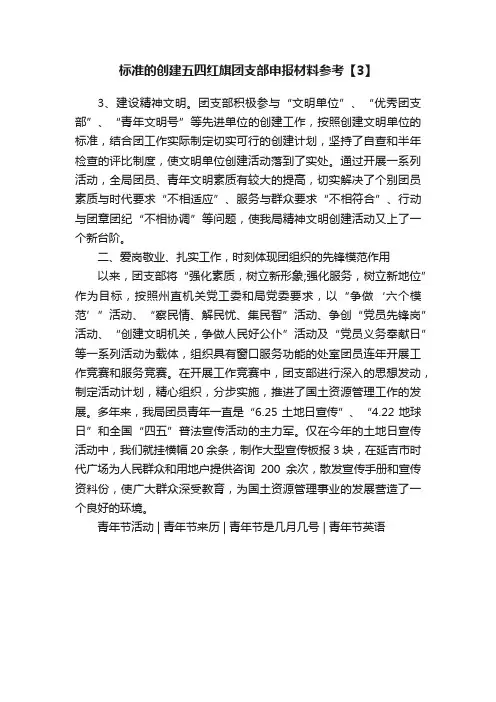 标准的创建五四红旗团支部申报材料参考【3】

3、建设精神文明。团支部积极参与“文明单位”、“优秀团支部”、“青年文明号”等先进单位的创建工作，按照创建文明单位的标准，结合团工作实际制定切实可行的创建计划，坚持了自查和半年检查的评比制度，使文明单位创建活动落到了实处。通过开展一系列活动，全局团员、青年文明素质有较大的提高，切实解决了个别团员素质与时代要求“不相适应”、服务与群众要求“不相符合”、行动与团章团纪“不相协调”等问题，使我局精神文明创建活动又上了一个新台阶。

二、爱岗敬业、扎实工作，时刻体现团组织的先锋模范作用

以来，团支部将“强化素质，树立新形象;强化服务，树立新地位”作为目标，按照州直机关党工委和局党委要求，以“争做‘六个模范’”活动、“察民情、解民忧、集民智”活动、争创“党员先锋岗”活动、“创建文明机关，争做人民好公仆”活动及“党员义务奉献日”等一系列活动为载体，组织具有窗口服务功能的处室团员连年开展工作竞赛和服务竞赛。在开展工作竞赛中，团支部进行深入的思想发动，制定活动计划，精心组织，分步实施，推进了国土资源管理工作的发展。多年来，我局团员青年一直是“6.25 土地日宣传”、“4.22 地球日”和全国“四五”普法宣传活动的主力军。仅在今年的土地日宣传活动中，我们就挂横幅 20 余条，制作大型宣传板报 3 块，在延吉市时代广场为人民群众和用地户提供咨询 200 余次，散发宣传手册和宣传资料份，使广大群众深受教育，为国土资源管理事业的发展营造了一个良好的环境。

青年节活动 | 青年节来历 | 青年节是几月几号 | 青年节英语